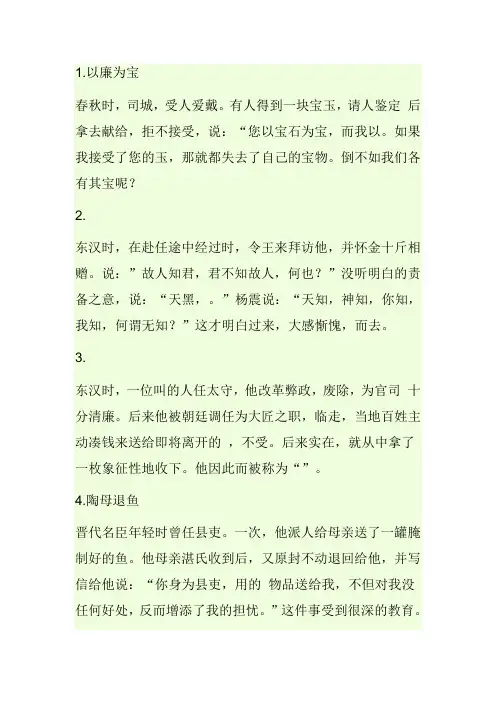 1.以廉为宝

春秋时，司城，受人爱戴。有人得到一块宝玉，请人鉴定 后拿去献给，拒不接受，说：“您以宝石为宝，而我以。如果我接受了您的玉，那就都失去了自己的宝物。倒不如我们各有其宝呢？

2.

东汉时，在赴任途中经过时，令王来拜访他，并怀金十斤相赠。说：”故人知君，君不知故人，何也？”没听明白的责备之意，说：“天黑，。”杨震说：“天知，神知，你知，我知，何谓无知？”这才明白过来，大感惭愧，而去。

3.

东汉时，一位叫的人任太守，他改革弊政，废除，为官司 十分清廉。后来他被朝廷调任为大匠之职，临走，当地百姓主动凑钱来送给即将离开的 ，不受。后来实在，就从中拿了一枚象征性地收下。他因此而被称为“”。

4.陶母退鱼

晋代名臣年轻时曾任县吏。一次，他派人给母亲送了一罐腌制好的鱼。他母亲湛氏收到后，又原封不动退回给他，并写信给他说：“你身为县吏，用的 物品送给我，不但对我没任何好处，反而增添了我的担忧。”这件事受到很深的教育。